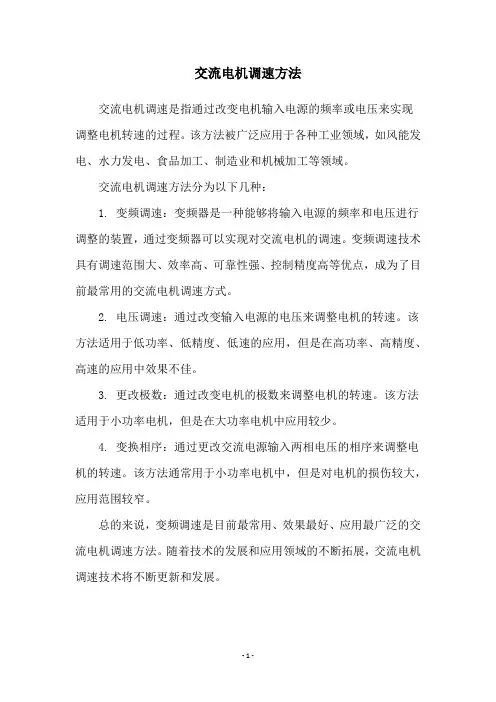 交流电机调速方法

交流电机调速是指通过改变电机输入电源的频率或电压来实现调整电机转速的过程。该方法被广泛应用于各种工业领域，如风能发电、水力发电、食品加工、制造业和机械加工等领域。

交流电机调速方法分为以下几种：

1. 变频调速：变频器是一种能够将输入电源的频率和电压进行调整的装置，通过变频器可以实现对交流电机的调速。变频调速技术具有调速范围大、效率高、可靠性强、控制精度高等优点，成为了目前最常用的交流电机调速方式。

2. 电压调速：通过改变输入电源的电压来调整电机的转速。该方法适用于低功率、低精度、低速的应用，但是在高功率、高精度、高速的应用中效果不佳。

3. 更改极数：通过改变电机的极数来调整电机的转速。该方法适用于小功率电机，但是在大功率电机中应用较少。

4. 变换相序：通过更改交流电源输入两相电压的相序来调整电机的转速。该方法通常用于小功率电机中，但是对电机的损伤较大，应用范围较窄。

总的来说，变频调速是目前最常用、效果最好、应用最广泛的交流电机调速方法。随着技术的发展和应用领域的不断拓展，交流电机调速技术将不断更新和发展。

- 1 -